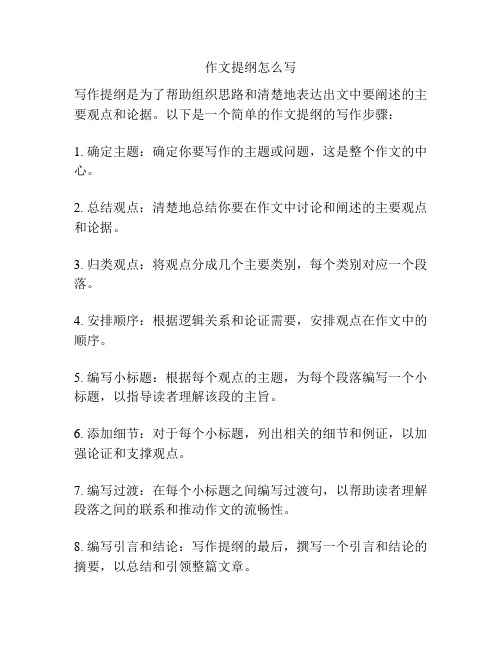 作文提纲怎么写

写作提纲是为了帮助组织思路和清楚地表达出文中要阐述的主要观点和论据。以下是一个简单的作文提纲的写作步骤：

1. 确定主题：确定你要写作的主题或问题，这是整个作文的中心。

2. 总结观点：清楚地总结你要在作文中讨论和阐述的主要观点和论据。

3. 归类观点：将观点分成几个主要类别，每个类别对应一个段落。

4. 安排顺序：根据逻辑关系和论证需要，安排观点在作文中的顺序。

5. 编写小标题：根据每个观点的主题，为每个段落编写一个小标题，以指导读者理解该段的主旨。

6. 添加细节：对于每个小标题，列出相关的细节和例证，以加强论证和支撑观点。

7. 编写过渡：在每个小标题之间编写过渡句，以帮助读者理解段落之间的联系和推动作文的流畅性。

8. 编写引言和结论：写作提纲的最后，撰写一个引言和结论的摘要，以总结和引领整篇文章。